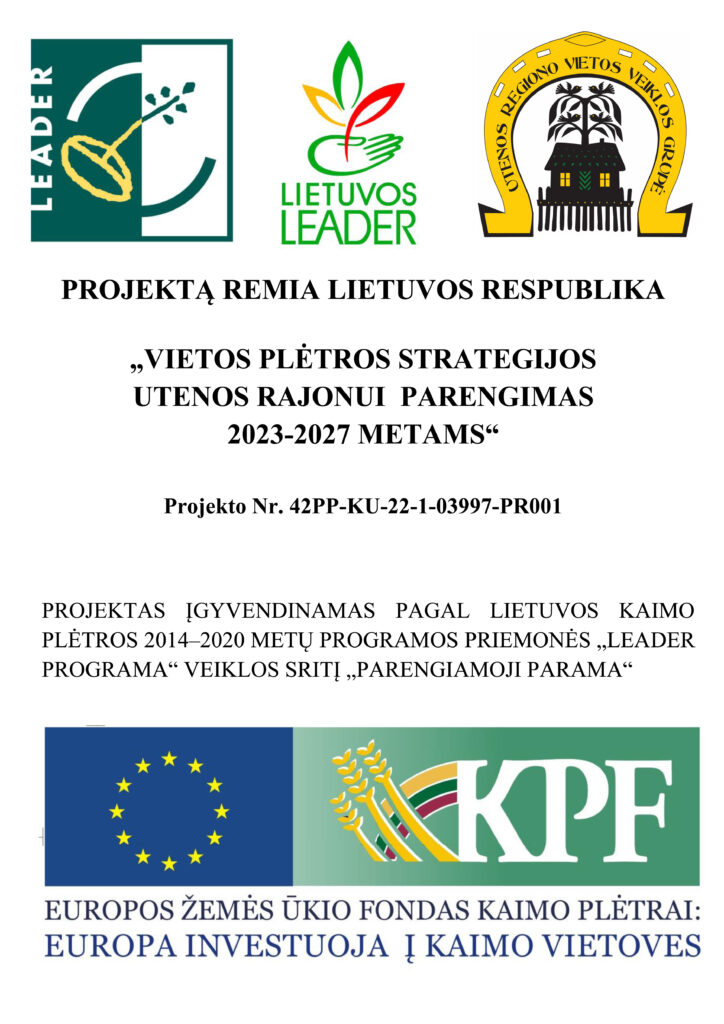 LEADER

LIETUVOS LEADER

UTENOS REGIONO VIETOS VEIKLOS GRUPĖ

PROJEKTĄ REMIA LIETUVOS RESPUBLIKA

„VIETOS PLĖTROS STRATEGIJOS UTENOS RAJONUI PARENGIMAS 2023-2027 METAMS“

Projekto Nr. 42PP-KU-22-1-03997-PR001

PROJEKTAS ĮGYVENDINAMAS PAGAL LIETUVOS KAIMO PLĖTROS 2014–2020 METŲ PROGRAMOS PRIEMONĖS „LEADER PROGRAMA“ VEIKLOS SRITĮ „PARENGIAMOJI PARAMA“

KPF

EUROPOS ŽEMĖS ŪKIO FONDAS KAIMO PLĖTRAI: EUROPA INVESTUOJA Į KAIMO VIETOVES